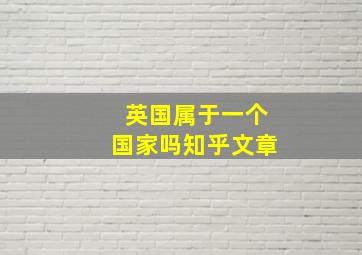 英国属于一个
国家吗知乎文章